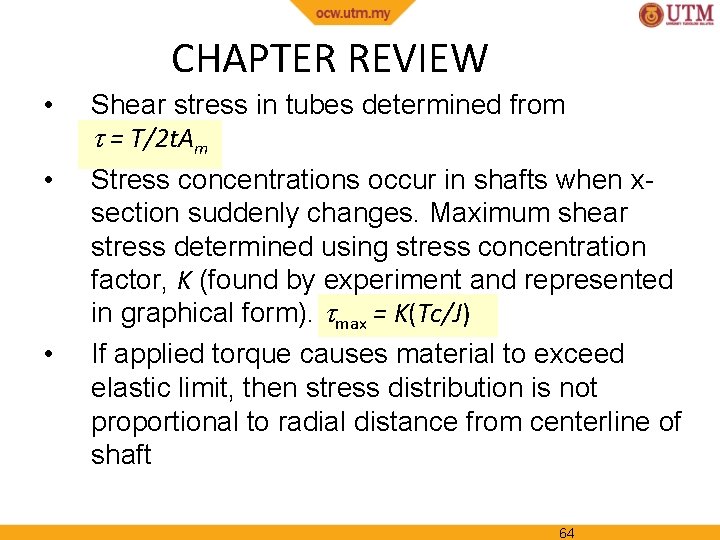 ocw.utm.my

UTM

CHAPTER REVIEW

• Shear stress in tubes determined from $\tau = T/2tA_m$

• Stress concentrations occur in shafts when x-section suddenly changes. Maximum shear stress determined using stress concentration factor, $K$ (found by experiment and represented in graphical form). $\tau_{max} = K(Tc/J)$

• If applied torque causes material to exceed elastic limit, then stress distribution is not proportional to radial distance from centerline of shaft

64